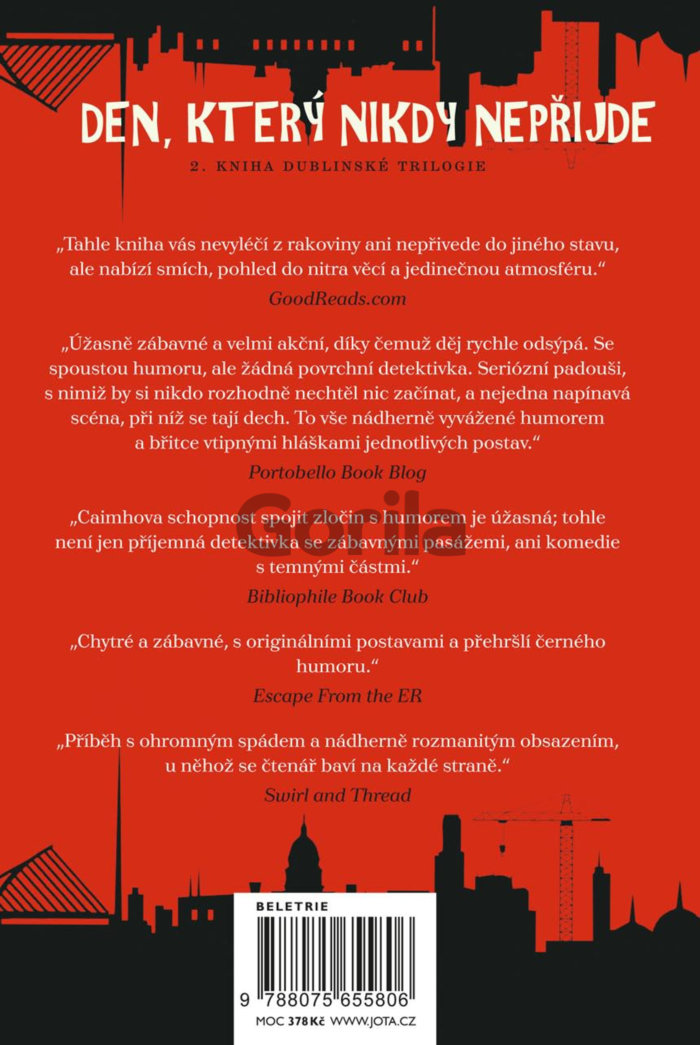 DEN, KTERÝ NIKDY NEPŘIJDE

2. KNIHA DUBLINSKÉ TRILOGIE

„Tahle kniha vás nevyléčí z rakoviny ani nepřivede do jiného stavu, ale nabízí smích, pohled do nitra věcí a jedinečnou atmosféru.“
GoodReads.com

„Úžasně zábavné a velmi akční, díky čemuž děj rychle odsýpá. Se spoustou humoru, ale žádná povrchní detektivka. Seriózní padouši, s nimiž by si nikdo rozhodně nechtěl nic začínat, a nejedna napínavá scéna, při níž se tají dech. To vše nádherně vyvážené humorem a břitce vtipnými hláškami jednotlivých postav.“
Portobello Book Blog

Gorila

„Caimhova schopnost spojit zločin s humorem je úžasná; tohle není jen příjemná detektivka se zábavnými pasážemi, ani komedie s temnými částmi.“
Bibliophile Book Club

„Chytré a zábavné, s originálními postavami a přehršlí černého humoru.“
Escape From the ER

„Příběh s ohromným spádem a nádherně rozmanitým obsazením, u něhož se čtenář baví na každé straně.“
Swirl and Thread

BELETRIE

9 788075 655806

MOC 378 Kč WWW.JOTA.CZ